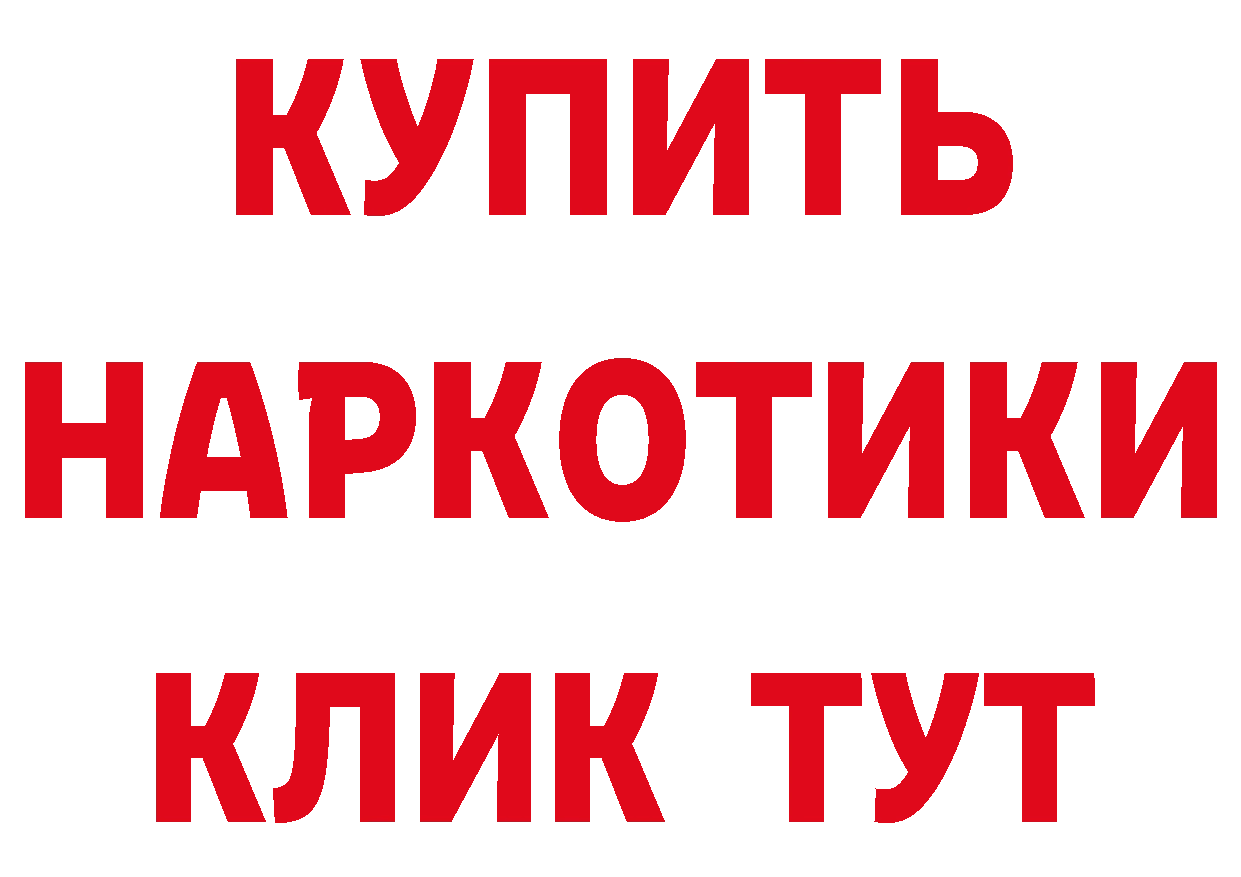 КУПИТЬ
НАРКОТИКИ
КЛИК ТУТ